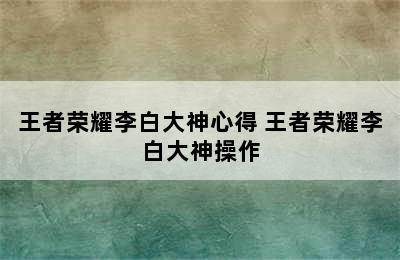 王者荣耀李白大神心得 王者荣耀李白大神操作